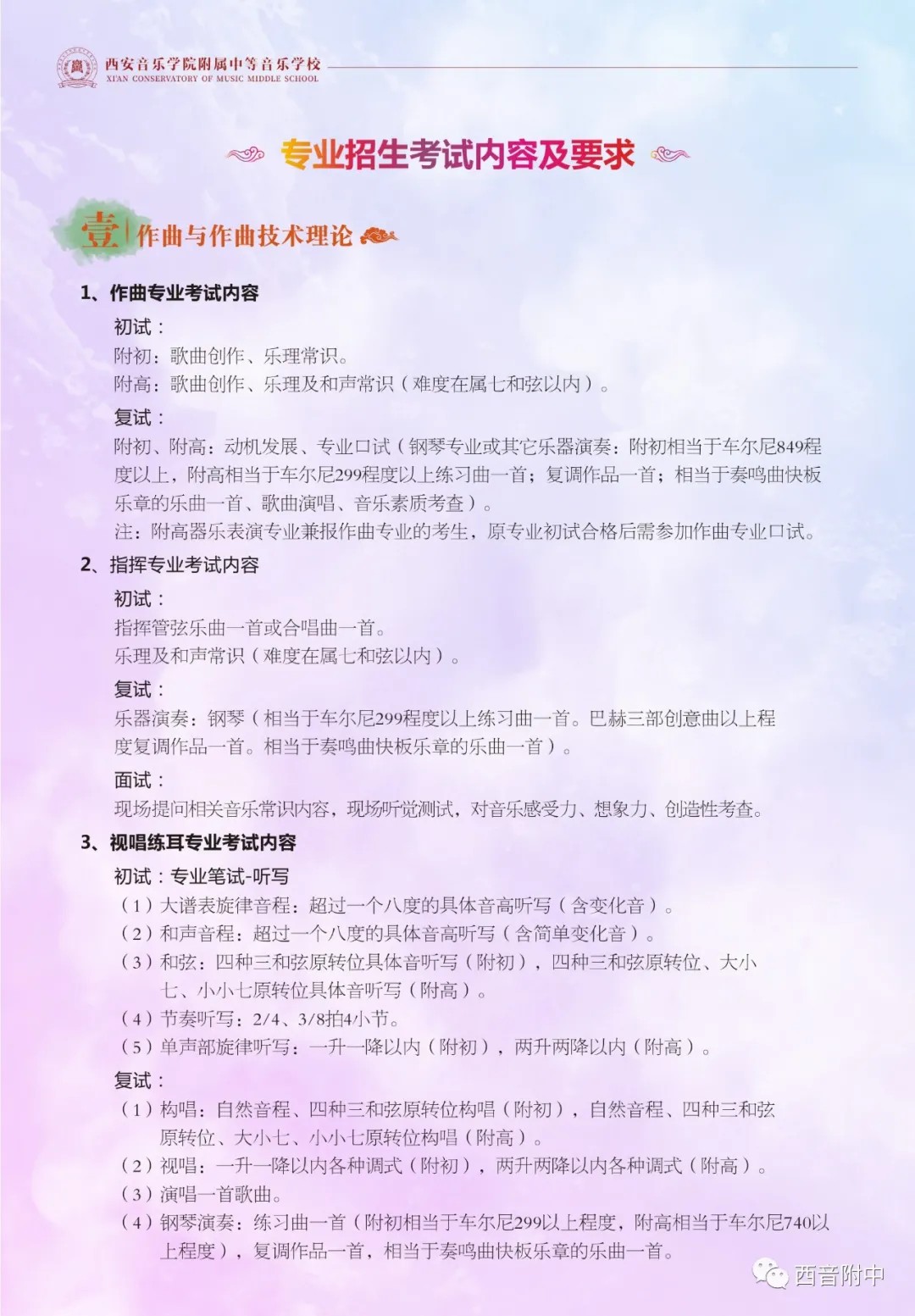 西安音乐学院附属中等音乐学校
XI'AN CONSERVATORY OF MUSIC MIDDLE SCHOOL

专业招生考试内容及要求

壹 作曲与作曲技术理论

1、作曲专业考试内容

初试：
附初：歌曲创作、乐理常识。
附高：歌曲创作、乐理及和声常识（难度在属七和弦以内）。

复试：
附初、附高：动机发展、专业口试（钢琴专业或其它乐器演奏：附初相当于车尔尼849程度以上，附高相当于车尔尼299程度以上练习曲一首；复调作品一首；相当于奏鸣曲快板乐章的乐曲一首、歌曲演唱、音乐素质考查）。
注：附高器乐表演专业兼报作曲专业的考生，原专业初试合格后需参加作曲专业口试。

2、指挥专业考试内容

初试：
指挥管弦乐曲一首或合唱曲一首。
乐理及和声常识（难度在属七和弦以内）。

复试：
乐器演奏：钢琴（相当于车尔尼299程度以上练习曲一首。巴赫三部创意曲以上程度复调作品一首。相当于奏鸣曲快板乐章的乐曲一首）。

面试：
现场提问相关音乐常识内容，现场听觉测试，对音乐感受力、想象力、创造性考查。

3、视唱练耳专业考试内容

初试：专业笔试-听写
（1）大谱表旋律音程：超过一个八度的具体音高听写（含变化音）。
（2）和声音程：超过一个八度的具体音高听写（含简单变化音）。
（3）和弦：四种三和弦原转位具体音听写（附初），四种三和弦原转位、大小七、小小七原转位具体音听写（附高）。
（4）节奏听写：2/4、3/8拍4小节。
（5）单声部旋律听写：一升一降以内（附初），两升两降以内（附高）。

复试：
（1）构唱：自然音程、四种三和弦原转位构唱（附初），自然音程、四种三和弦原转位、大小七、小小七原转位构唱（附高）。
（2）视唱：一升一降以内各种调式（附初），两升两降以内各种调式（附高）。
（3）演唱一首歌曲。
（4）钢琴演奏：练习曲一首（附初相当于车尔尼299以上程度，附高相当于车尔尼740以上程度），复调作品一首，相当于奏鸣曲快板乐章的乐曲一首。

西音附中